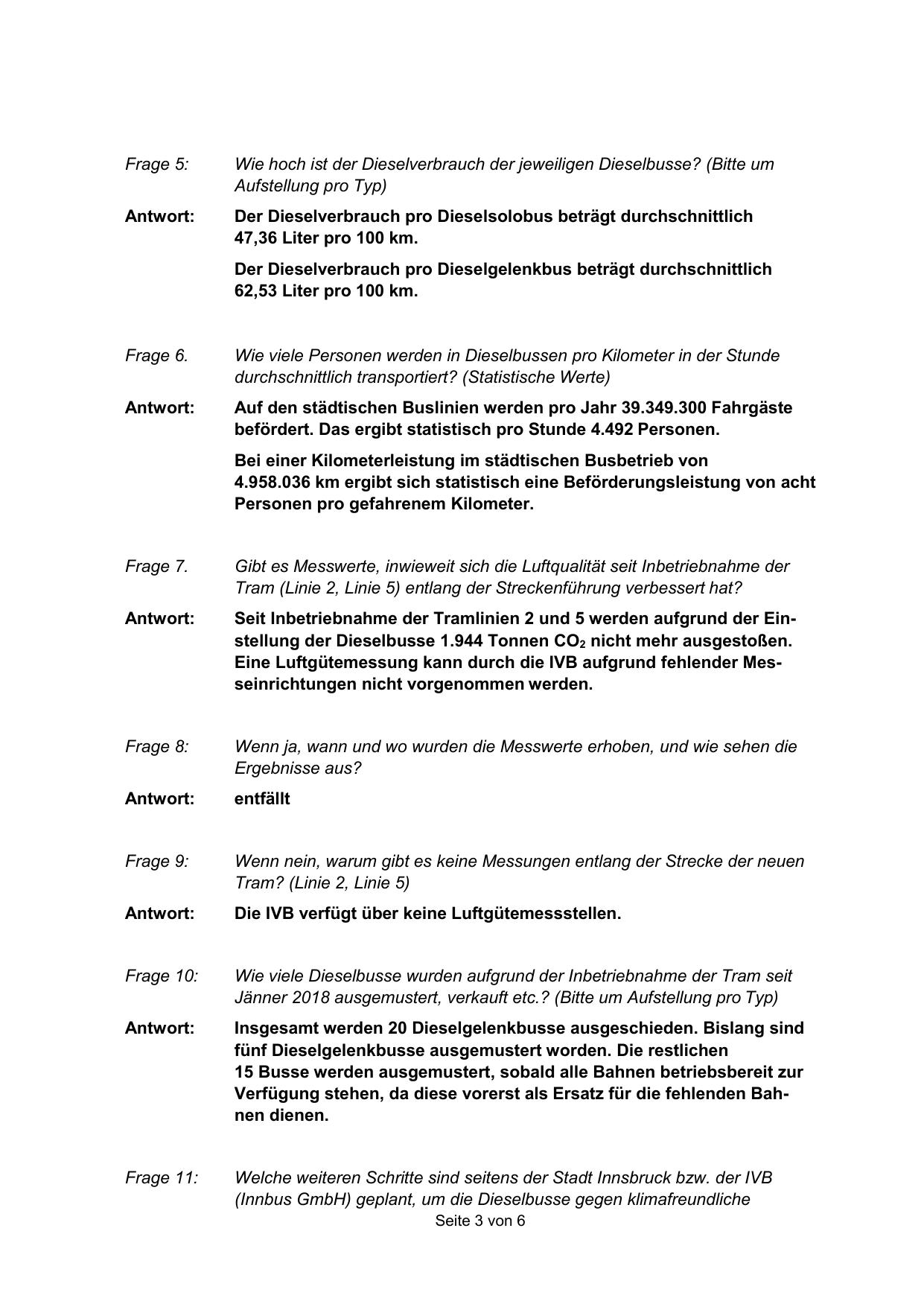 Frage 5: Wie hoch ist der Dieselverbrauch der jeweiligen Dieselbusse? (Bitte um Aufstellung pro Typ)

Antwort: Der Dieselverbrauch pro Dieselsolobus beträgt durchschnittlich 47,36 Liter pro 100 km.

Der Dieselverbrauch pro Dieselgelenkbus beträgt durchschnittlich 62,53 Liter pro 100 km.

Frage 6. Wie viele Personen werden in Dieselbussen pro Kilometer in der Stunde durchschnittlich transportiert? (Statistische Werte)

Antwort: Auf den städtischen Buslinien werden pro Jahr 39.349.300 Fahrgäste befördert. Das ergibt statistisch pro Stunde 4.492 Personen.

Bei einer Kilometerleistung im städtischen Busbetrieb von 4.958.036 km ergibt sich statistisch eine Beförderungsleistung von acht Personen pro gefahrenem Kilometer.

Frage 7. Gibt es Messwerte, inwieweit sich die Luftqualität seit Inbetriebnahme der Tram (Linie 2, Linie 5) entlang der Streckenführung verbessert hat?

Antwort: Seit Inbetriebnahme der Tramlinien 2 und 5 werden aufgrund der Einstellung der Dieselbusse 1.944 Tonnen $CO_2$ nicht mehr ausgestoßen. Eine Luftgütemessung kann durch die IVB aufgrund fehlender Messeinrichtungen nicht vorgenommen werden.

Frage 8: Wenn ja, wann und wo wurden die Messwerte erhoben, und wie sehen die Ergebnisse aus?

Antwort: entfällt

Frage 9: Wenn nein, warum gibt es keine Messungen entlang der Strecke der neuen Tram? (Linie 2, Linie 5)

Antwort: Die IVB verfügt über keine Luftgütemessstellen.

Frage 10: Wie viele Dieselbusse wurden aufgrund der Inbetriebnahme der Tram seit Jänner 2018 ausgemustert, verkauft etc.? (Bitte um Aufstellung pro Typ)

Antwort: Insgesamt werden 20 Dieselgelenkbusse ausgeschieden. Bislang sind fünf Dieselgelenkbusse ausgemustert worden. Die restlichen 15 Busse werden ausgemustert, sobald alle Bahnen betriebsbereit zur Verfügung stehen, da diese vorerst als Ersatz für die fehlenden Bahnen dienen.

Frage 11: Welche weiteren Schritte sind seitens der Stadt Innsbruck bzw. der IVB (Innbus GmbH) geplant, um die Dieselbusse gegen klimafreundliche

Seite 3 von 6